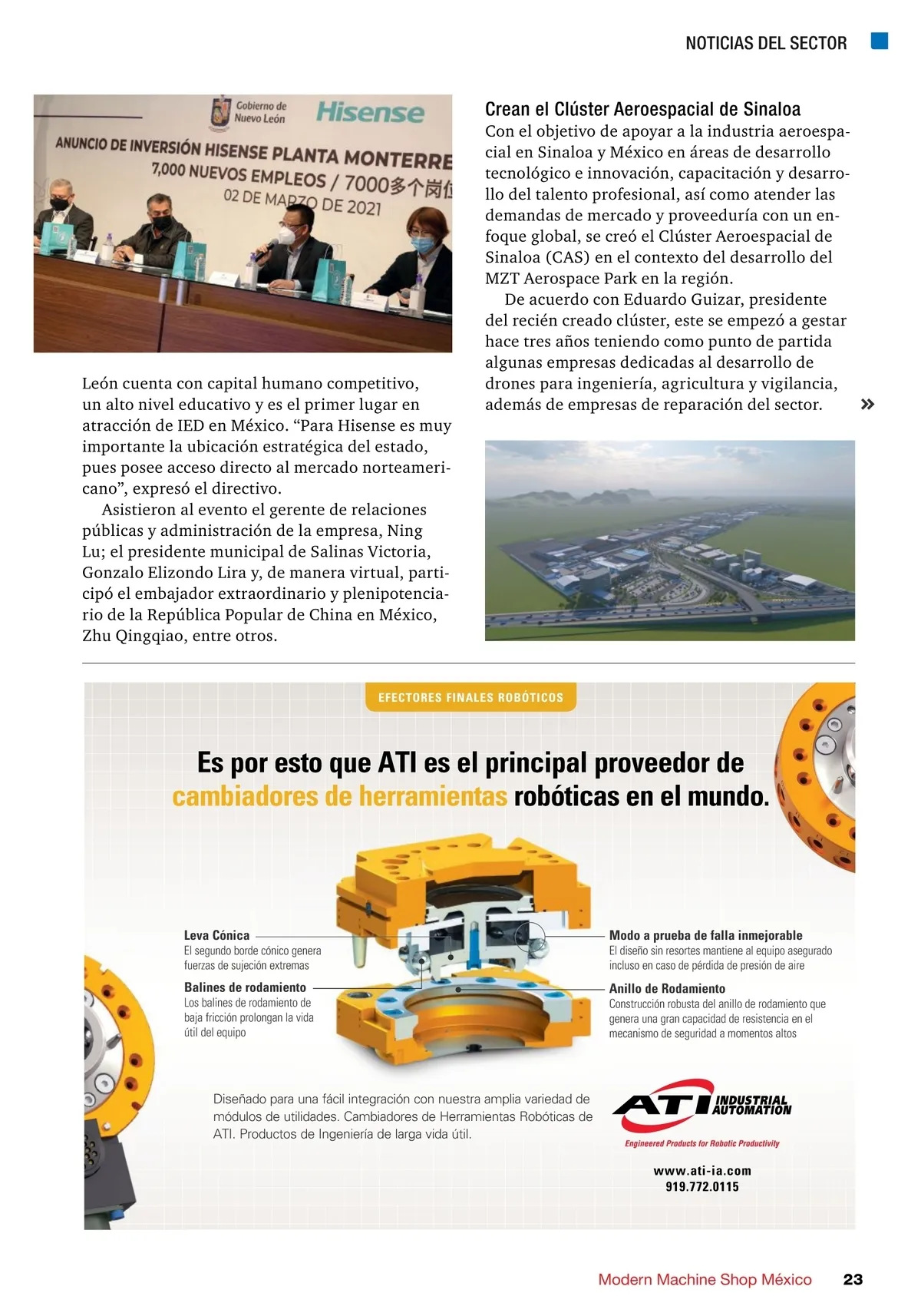 NOTICIAS DEL SECTOR

Gobierno de Nuevo León
Hisense
ANUNCIO DE INVERSIÓN HISENSE PLANTA MONTERRE
7,000 NUEVOS EMPLEOS / 7000多个岗位
02 DE MARZO DE 2021

León cuenta con capital humano competitivo, un alto nivel educativo y es el primer lugar en atracción de IED en México. “Para Hisense es muy importante la ubicación estratégica del estado, pues posee acceso directo al mercado norteamericano”, expresó el directivo.

Asistieron al evento el gerente de relaciones públicas y administración de la empresa, Ning Lu; el presidente municipal de Salinas Victoria, Gonzalo Elizondo Lira y, de manera virtual, participó el embajador extraordinario y plenipotenciario de la República Popular de China en México, Zhu Qingqiao, entre otros.

Crean el Clúster Aeroespacial de Sinaloa
Con el objetivo de apoyar a la industria aeroespacial en Sinaloa y México en áreas de desarrollo tecnológico e innovación, capacitación y desarrollo del talento profesional, así como atender las demandas de mercado y proveeduría con un enfoque global, se creó el Clúster Aeroespacial de Sinaloa (CAS) en el contexto del desarrollo del MZT Aerospace Park en la región.

De acuerdo con Eduardo Guizar, presidente del recién creado clúster, este se empezó a gestar hace tres años teniendo como punto de partida algunas empresas dedicadas al desarrollo de drones para ingeniería, agricultura y vigilancia, además de empresas de reparación del sector.

»

EFECTORES FINALES ROBÓTICOS

Es por esto que ATI es el principal proveedor de cambiadores de herramientas robóticas en el mundo.

Leva Cónica
El segundo borde cónico genera fuerzas de sujeción extremas

Balines de rodamiento
Los balines de rodamiento de baja fricción prolongan la vida útil del equipo

Modo a prueba de falla inmejorable
El diseño sin resortes mantiene al equipo asegurado incluso en caso de pérdida de presión de aire

Anillo de Rodamiento
Construcción robusta del anillo de rodamiento que genera una gran capacidad de resistencia en el mecanismo de seguridad a momentos altos

Diseñado para una fácil integración con nuestra amplia variedad de módulos de utilidades. Cambiadores de Herramientas Robóticas de ATI. Productos de Ingeniería de larga vida útil.

ATI INDUSTRIAL AUTOMATION
Engineered Products for Robotic Productivity
www.ati-ia.com
919.772.0115

Modern Machine Shop México 23